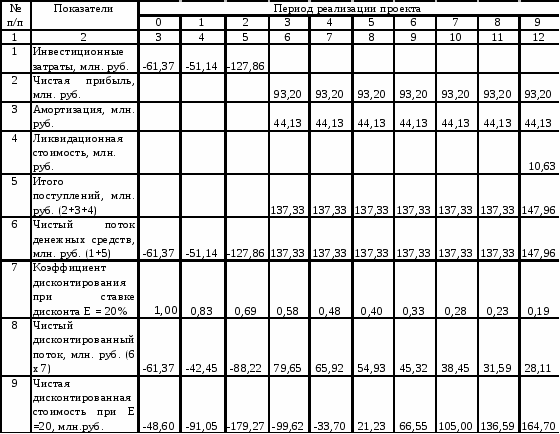 | № п/п | Показатели | Период реализации проекта | | | | | | | | | |
|---|---|---|---|---|---|---|---|---|---|---|---|
| | | 0 | 1 | 2 | 3 | 4 | 5 | 6 | 7 | 8 | 9 |
| 1 | 2 | 3 | 4 | 5 | 6 | 7 | 8 | 9 | 10 | 11 | 12 |
| 1 | Инвестиционные затраты, млн. руб. | -61,37 | -51,14 | -127,86 | | | | | | | |
| 2 | Чистая прибыль, млн. руб. | | | | 93,20 | 93,20 | 93,20 | 93,20 | 93,20 | 93,20 | 93,20 |
| 3 | Амортизация, млн. руб. | | | | 44,13 | 44,13 | 44,13 | 44,13 | 44,13 | 44,13 | 44,13 |
| 4 | Ликвидационная стоимость, млн. руб. | | | | | | | | | | 10,63 |
| 5 | Итого поступлений, млн. руб. (2+3+4) | | | | 137,33 | 137,33 | 137,33 | 137,33 | 137,33 | 137,33 | 147,96 |
| 6 | Чистый поток денежных средств, млн. руб. (1+5) | -61,37 | -51,14 | -127,86 | 137,33 | 137,33 | 137,33 | 137,33 | 137,33 | 137,33 | 147,96 |
| 7 | Коэффициент дисконтирования при ставке дисконта Е = 20% | 1,00 | 0,83 | 0,69 | 0,58 | 0,48 | 0,40 | 0,33 | 0,28 | 0,23 | 0,19 |
| 8 | Чистый дисконтированный поток, млн. руб. (6 х 7) | -61,37 | -42,45 | -88,22 | 79,65 | 65,92 | 54,93 | 45,32 | 38,45 | 31,59 | 28,11 |
| 9 | Чистая дисконтированная стоимость при Е =20, млн.руб. | -48,60 | -91,05 | -179,27 | -99,62 | -33,70 | 21,23 | 66,55 | 105,00 | 136,59 | 164,70 |